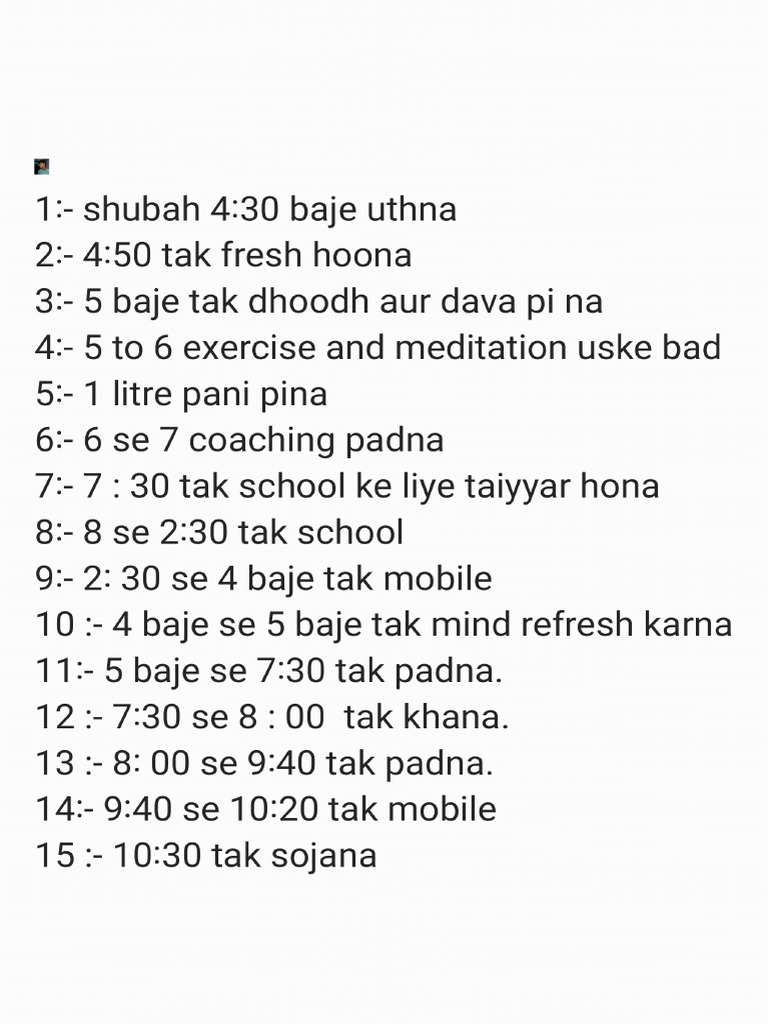 1:- shubah 4:30 baje uthna
2:- 4:50 tak fresh hoona
3:- 5 baje tak dhoodh aur dava pi na
4:- 5 to 6 exercise and meditation uske bad
5:- 1 litre pani pina
6:- 6 se 7 coaching padna
7:- 7 : 30 tak school ke liye taiyyar hona
8:- 8 se 2:30 tak school
9:- 2: 30 se 4 baje tak mobile
10 :- 4 baje se 5 baje tak mind refresh karna
11:- 5 baje se 7:30 tak padna.
12 :- 7:30 se 8 : 00 tak khana.
13 :- 8: 00 se 9:40 tak padna.
14:- 9:40 se 10:20 tak mobile
15 :- 10:30 tak sojana